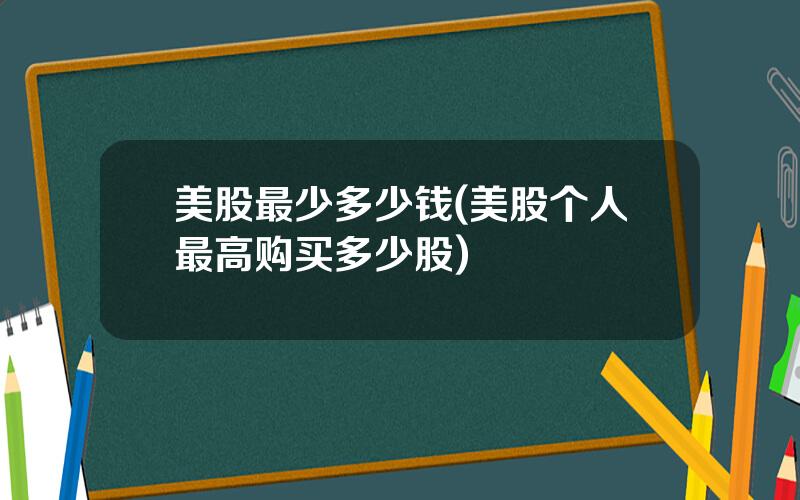 美股最少多少钱(美股个人最高购买多少股)